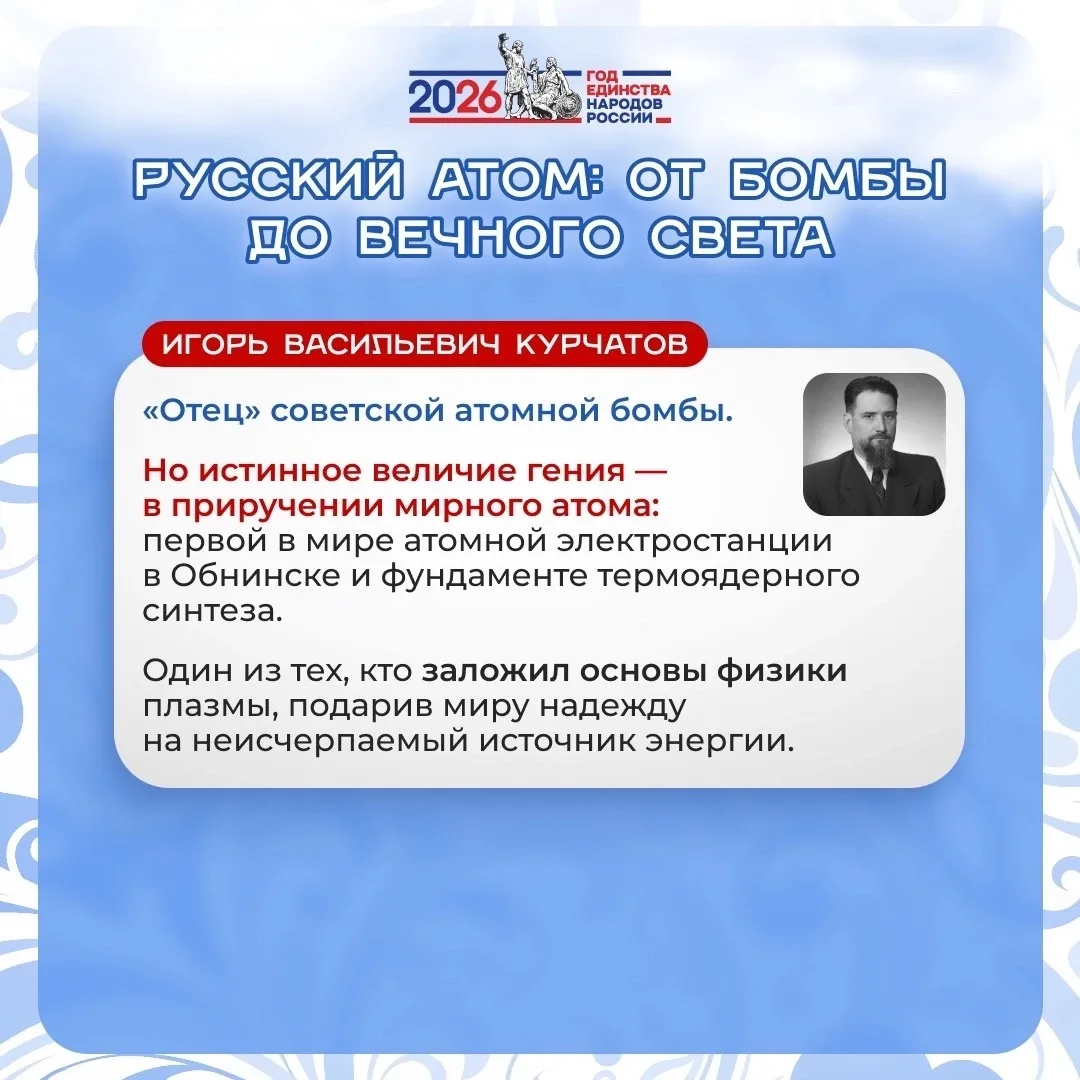 2026 ГОД ЕДИНСТВА НАРОДОВ РОССИИ

РУССКИЙ АТОМ: ОТ БОМБЫ ДО ВЕЧНОГО СВЕТА

ИГОРЬ ВАСИЛЬЕВИЧ КУРЧАТОВ

«Отец» советской атомной бомбы.

Но истинное величие гения — в приручении мирного атома: первой в мире атомной электростанции в Обнинске и фундаменте термоядерного синтеза.

Один из тех, кто заложил основы физики плазмы, подарив миру надежду на неисчерпаемый источник энергии.